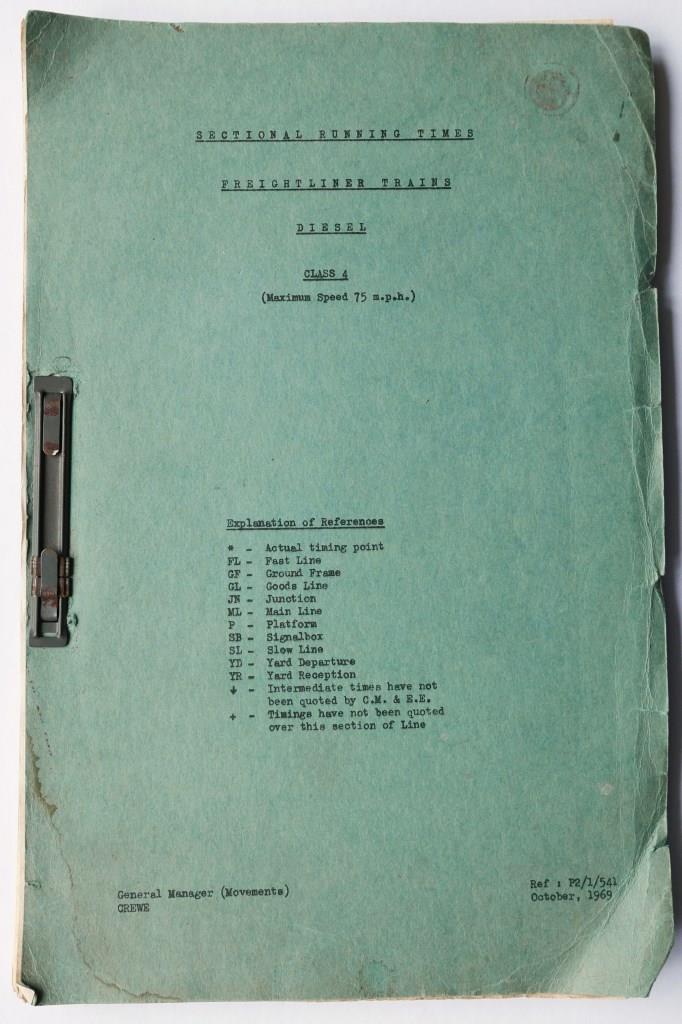 SECTIONAL RUNNING TIMES

FREIGHTLINER TRAINS

DIESEL

CLASS 4

(Maximum Speed 75 m.p.h.)

Explanation of References

* - Actual timing point
FL - Fast Line
GF - Ground Frame
GL - Goods Line
JN - Junction
ML - Main Line
P - Platform
SB - Signalbox
SL - Slow Line
YD - Yard Departure
YR - Yard Reception
↓ - Intermediate times have not been quoted by C.M. & E.E.
+ - Timings have not been quoted over this section of Line

General Manager (Movements)
CREWE

Ref : P2/1/541
October, 1969